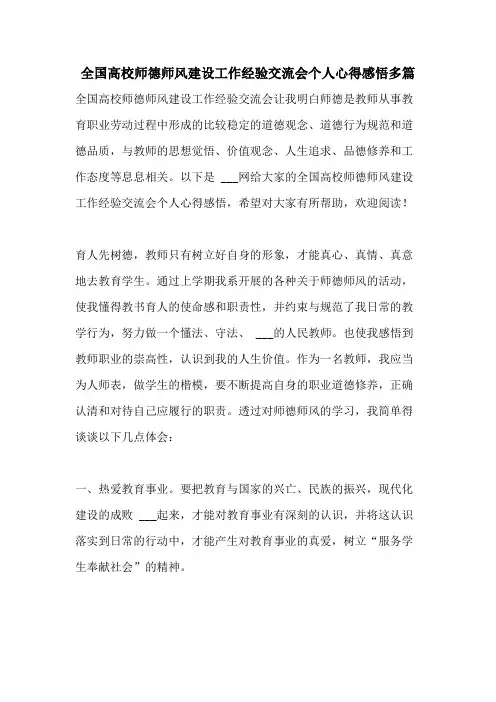 全国高校师德师风建设工作经验交流会个人心得感悟多篇

全国高校师德师风建设工作经验交流会让我明白师德是教师从事教育职业劳动过程中形成的比较稳定的道德观念、道德行为规范和道德品质，与教师的思想觉悟、价值观念、人生追求、品德修养和工作态度等息息相关。以下是 ___网给大家的全国高校师德师风建设工作经验交流会个人心得感悟，希望对大家有所帮助，欢迎阅读！

育人先树德，教师只有树立好自身的形象，才能真心、真情、真意地去教育学生。通过上学期我系开展的各种关于师德师风的活动，使我懂得教书育人的使命感和职责性，并约束与规范了我日常的教学行为，努力做一个懂法、守法、 ___的人民教师。也使我感悟到教师职业的崇高性，认识到我的人生价值。作为一名教师，我应当为人师表，做学生的楷模，要不断提高自身的职业道德修养，正确认清和对待自己应履行的职责。透过对师德师风的学习，我简单得谈谈以下几点体会：

一、热爱教育事业。要把教育与国家的兴亡、民族的振兴，现代化建设的成败 ___起来，才能对教育事业有深刻的认识，并将这认识落实到日常的行动中，才能产生对教育事业的真爱，树立“服务学生奉献社会”的精神。